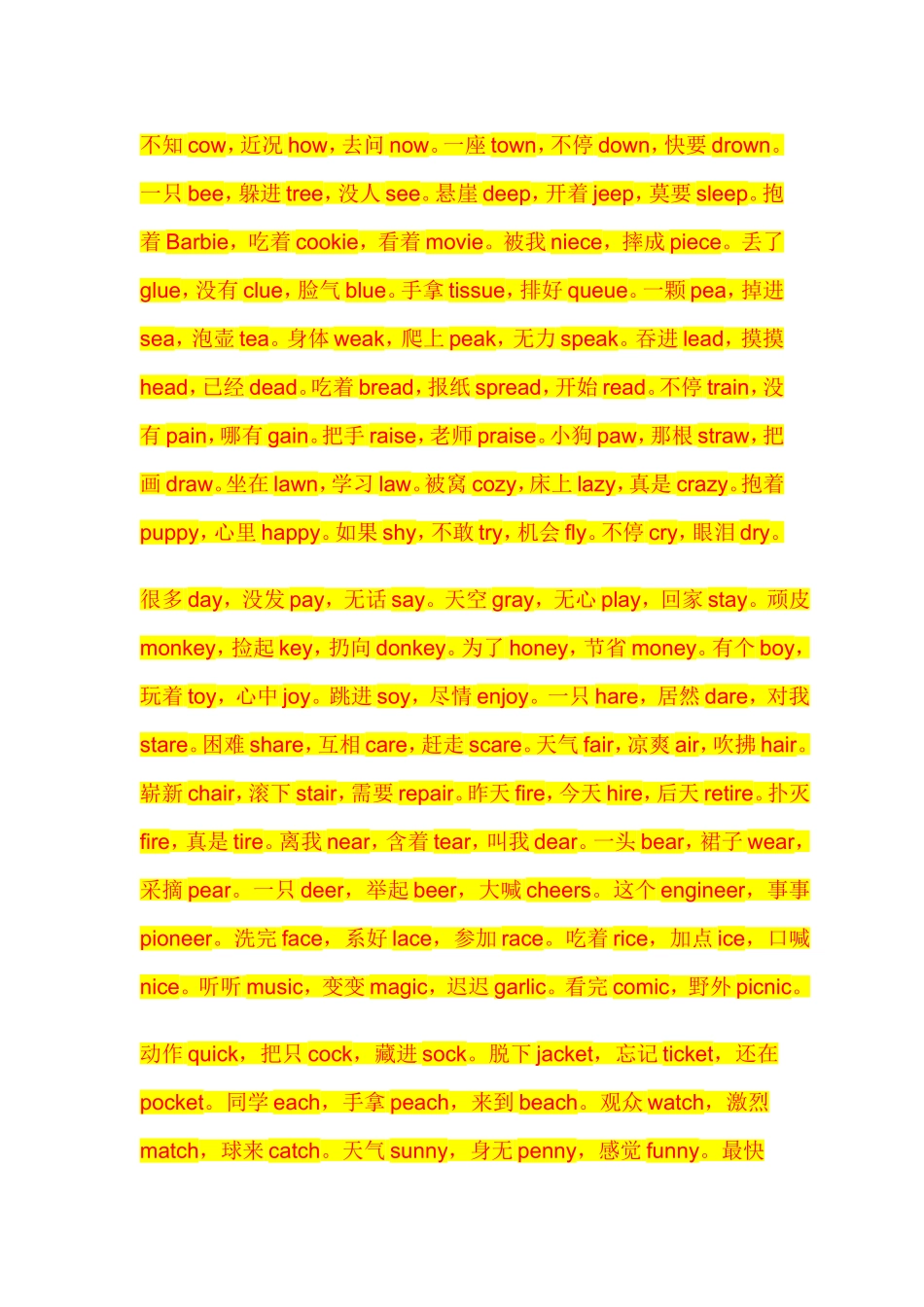 不知cow，近况how，去问now。一座town，不停down，快要drown。一只bee，躲进tree，没人see。悬崖deep，开着jeep，莫要sleep。抱着Barbie，吃着cookie，看着movie。被我niece，摔成piece。丢了glue，没有clue，脸气blue。手拿tissue，排好queue。一颗pea，掉进sea，泡壶tea。身体weak，爬上peak，无力speak。吞进lead，摸摸head，已经dead。吃着bread，报纸spread，开始read。不停train，没有pain，哪有gain。把手raise，老师praise。小狗paw，那根straw，把画draw。坐在lawn，学习law。被窝cozy，床上lazy，真是crazy。抱着puppy，心里happy。如果shy，不敢try，机会fly。不停cry，眼泪dry。

很多day，没发pay，无话say。天空gray，无心play，回家stay。顽皮monkey，捡起key，扔向donkey。为了honey，节省money。有个boy，玩着toy，心中joy。跳进soy，尽情enjoy。一只hare，居然dare，对我stare。困难share，互相care，赶走scare。天气fair，凉爽air，吹拂hair。崭新chair，滚下stair，需要repair。昨天fire，今天hire，后天retire。扑灭fire，真是tire。离我near，含着tear，叫我dear。一头bear，裙子wear，采摘pear。一只deer，举起beer，大喊cheers。这个engineer，事事pioneer。洗完face，系好lace，参加race。吃着rice，加点ice，口喊nice。听听music，变变magic，迟迟garlic。看完comic，野外picnic。

动作quick，把只cock，藏进sock。脱下jacket，忘记ticket，还在pocket。同学each，手拿peach，来到beach。观众watch，激烈match，球来catch。天气sunny，身无penny，感觉funny。最快